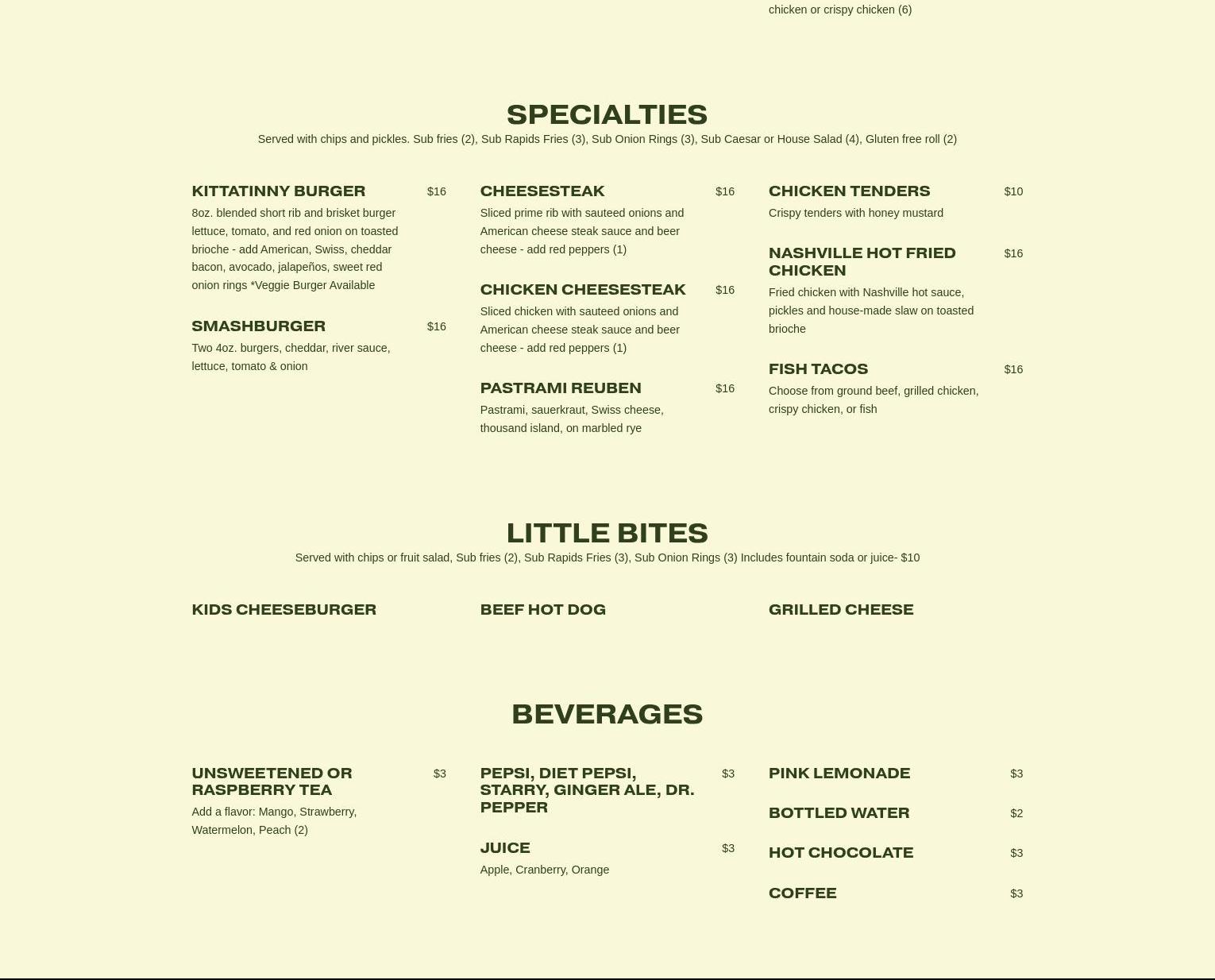 chicken or crispy chicken (6)

SPECIALTIES

Served with chips and pickles. Sub fries (2), Sub Rapids Fries (3), Sub Onion Rings (3), Sub Caesar or House Salad (4), Gluten free roll (2)

KITTATINNY BURGER $16

8oz. blended short rib and brisket burger lettuce, tomato, and red onion on toasted brioche - add American, Swiss, cheddar bacon, avocado, jalapeños, sweet red onion rings *Veggie Burger Available

SMASHBURGER $16

Two 4oz. burgers, cheddar, river sauce, lettuce, tomato & onion

CHEESESTEAK $16

Sliced prime rib with sauteed onions and American cheese steak sauce and beer cheese - add red peppers (1)

CHICKEN CHEESESTEAK $16

Sliced chicken with sauteed onions and American cheese steak sauce and beer cheese - add red peppers (1)

PASTRAMI REUBEN $16

Pastrami, sauerkraut, Swiss cheese, thousand island, on marbled rye

CHICKEN TENDERS $10

Crispy tenders with honey mustard

NASHVILLE HOT FRIED CHICKEN $16

Fried chicken with Nashville hot sauce, pickles and house-made slaw on toasted brioche

FISH TACOS $16

Choose from ground beef, grilled chicken, crispy chicken, or fish

LITTLE BITES

Served with chips or fruit salad, Sub fries (2), Sub Rapids Fries (3), Sub Onion Rings (3) Includes fountain soda or juice- $10

KIDS CHEESEBURGER

BEEF HOT DOG

GRILLED CHEESE

BEVERAGES

UNSWEETENED OR RASPBERRY TEA $3

Add a flavor: Mango, Strawberry, Watermelon, Peach (2)

PEPSI, DIET PEPSI, STARRY, GINGER ALE, DR. PEPPER $3

JUICE $3

Apple, Cranberry, Orange

PINK LEMONADE $3

BOTTLED WATER $2

HOT CHOCOLATE $3

COFFEE $3